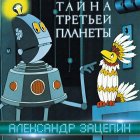 ТАЙНА ТРЕТЬЕЙ ПЛАНЕТЫ

АЛЕКСАНДР ЗАЦЕПИН